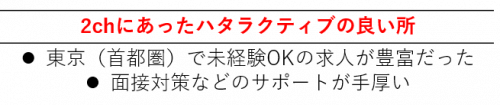 2chにあったハタラクティブの良い所

● 東京（首都圏）で未経験OKの求人が豊富だった
● 面接対策などのサポートが手厚い